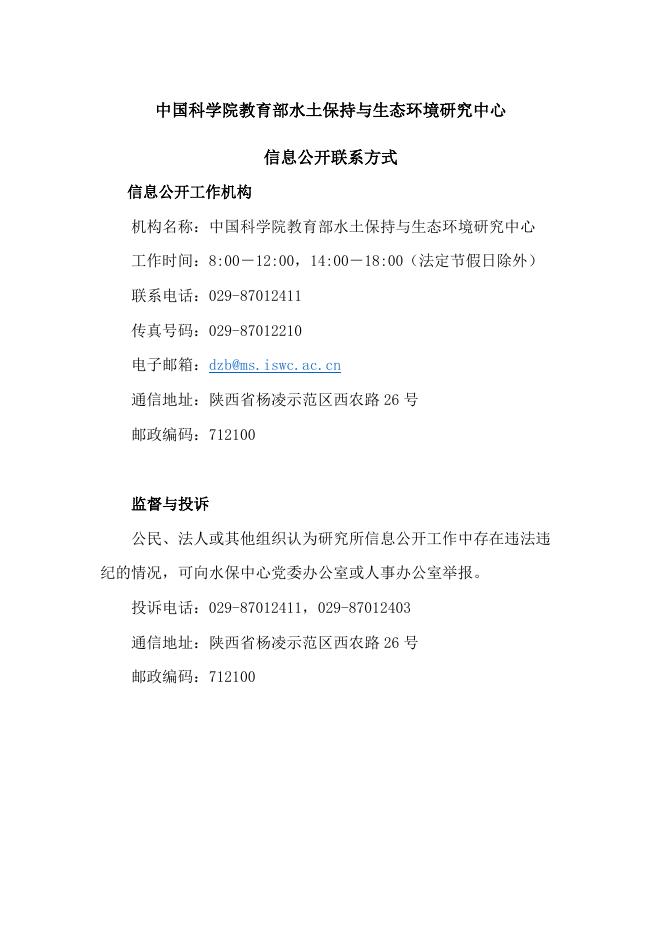 中国科学院教育部水土保持与生态环境研究中心

信息公开联系方式

信息公开工作机构

机构名称：中国科学院教育部水土保持与生态环境研究中心

工作时间：8:00－12:00，14:00－18:00（法定节假日除外）

联系电话：029-87012411

传真号码：029-87012210

电子邮箱：dzb@ms.iswc.ac.cn

通信地址：陕西省杨凌示范区西农路 26 号

邮政编码：712100

监督与投诉

公民、法人或其他组织认为研究所信息公开工作中存在违法违纪的情况，可向水保中心党委办公室或人事办公室举报。

投诉电话：029-87012411，029-87012403

通信地址：陕西省杨凌示范区西农路 26 号

邮政编码：712100